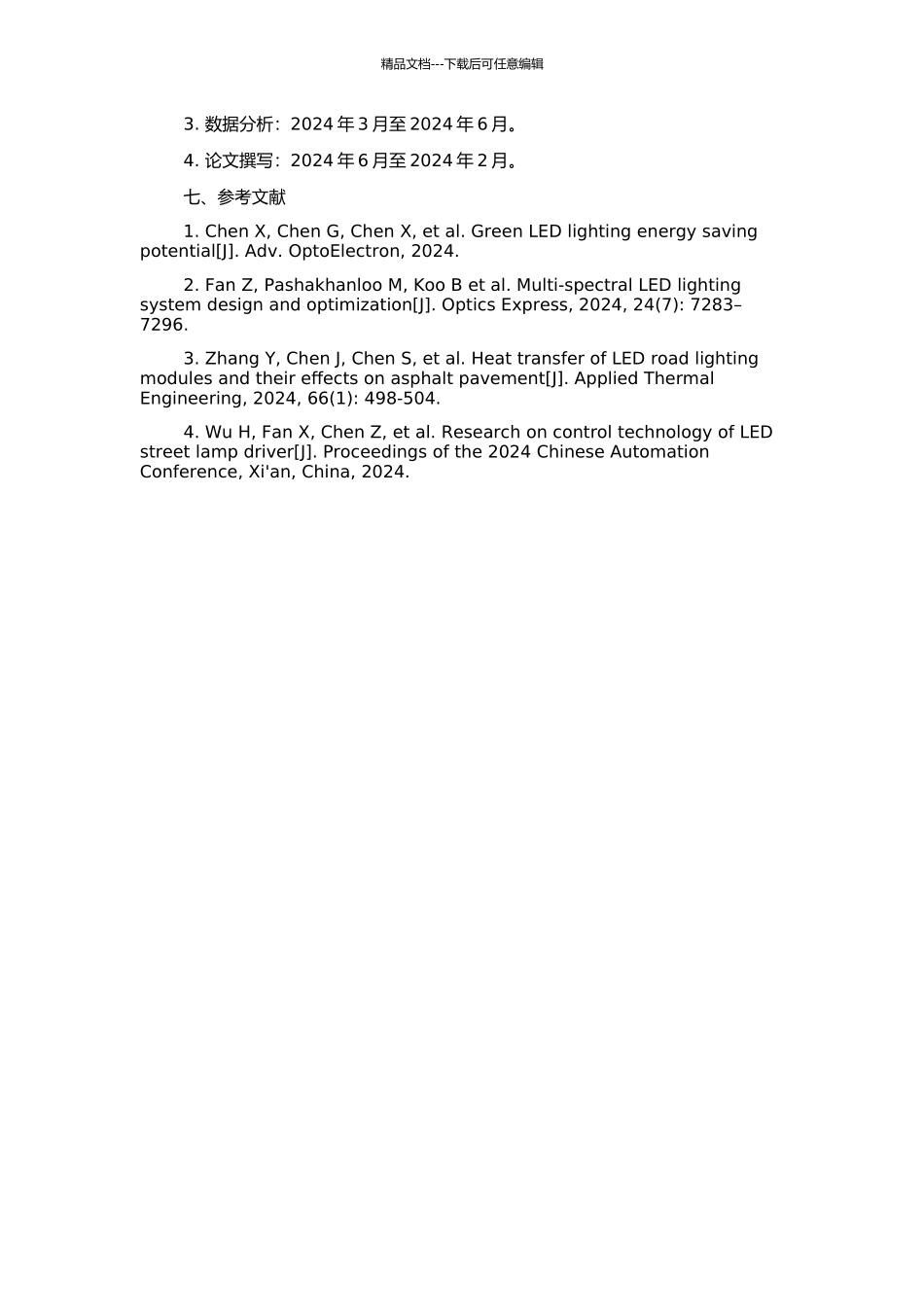 精品文档---下载后可任意编辑

3.数据分析：2024年3月至2024年6月。

4.论文撰写：2024年6月至2024年2月。

七、参考文献

1. Chen X, Chen G, Chen X, et al. Green LED lighting energy saving potential[J]. Adv. OptoElectron, 2024.

2. Fan Z, Pashakhanloo M, Koo B et al. Multi-spectral LED lighting system design and optimization[J]. Optics Express, 2024, 24(7): 7283–7296.

3. Zhang Y, Chen J, Chen S, et al. Heat transfer of LED road lighting modules and their effects on asphalt pavement[J]. Applied Thermal Engineering, 2024, 66(1): 498-504.

4. Wu H, Fan X, Chen Z, et al. Research on control technology of LED street lamp driver[J]. Proceedings of the 2024 Chinese Automation Conference, Xi'an, China, 2024.